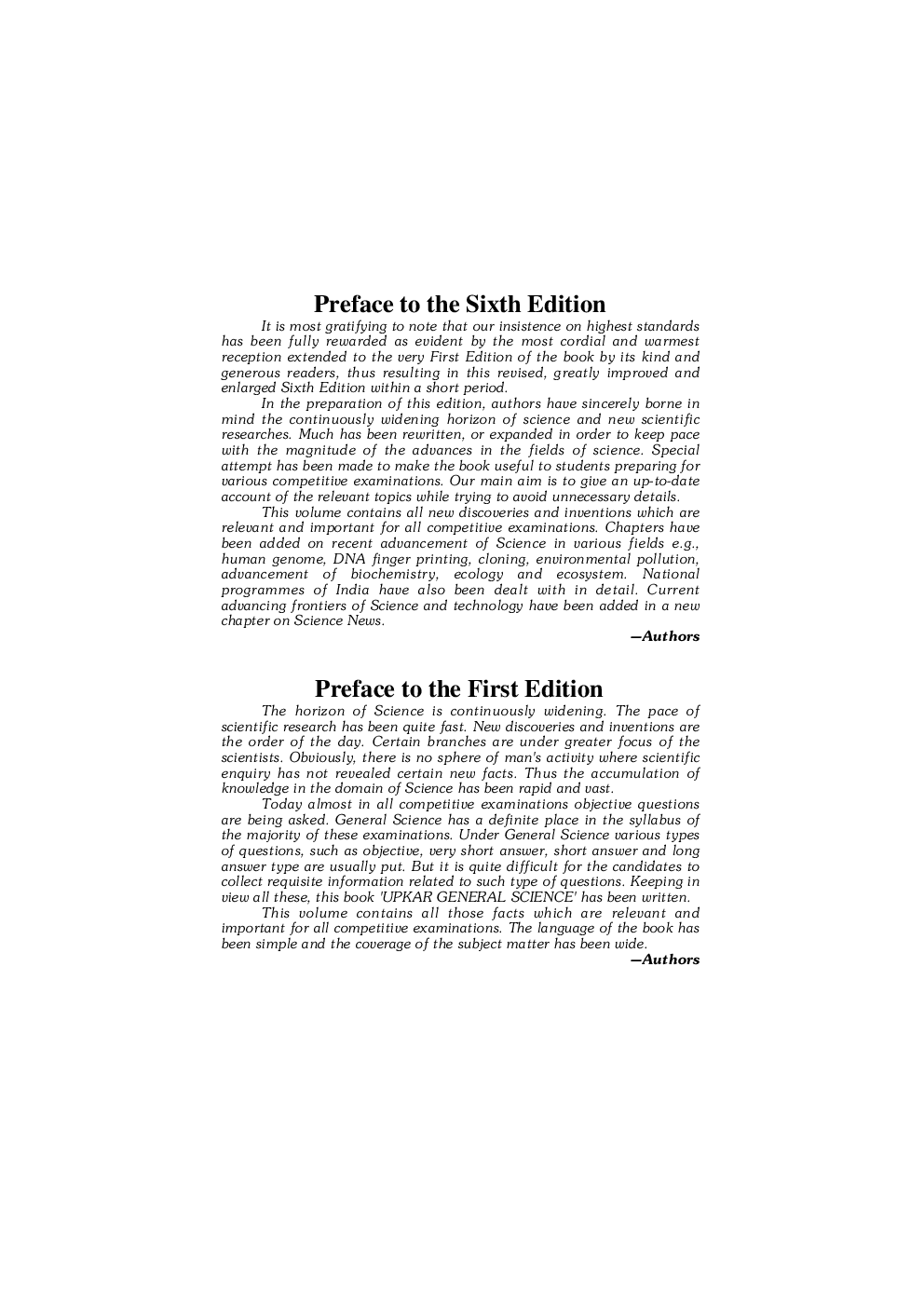 Preface to the Sixth Edition

It is most gratifying to note that our insistence on highest standards has been fully rewarded as evident by the most cordial and warmest reception extended to the very First Edition of the book by its kind and generous readers, thus resulting in this revised, greatly improved and enlarged Sixth Edition within a short period.

In the preparation of this edition, authors have sincerely borne in mind the continuously widening horizon of science and new scientific researches. Much has been rewritten, or expanded in order to keep pace with the magnitude of the advances in the fields of science. Special attempt has been made to make the book useful to students preparing for various competitive examinations. Our main aim is to give an up-to-date account of the relevant topics while trying to avoid unnecessary details.

This volume contains all new discoveries and inventions which are relevant and important for all competitive examinations. Chapters have been added on recent advancement of Science in various fields e.g., human genome, DNA finger printing, cloning, environmental pollution, advancement of biochemistry, ecology and ecosystem. National programmes of India have also been dealt with in detail. Current advancing frontiers of Science and technology have been added in a new chapter on Science News.

—Authors

Preface to the First Edition

The horizon of Science is continuously widening. The pace of scientific research has been quite fast. New discoveries and inventions are the order of the day. Certain branches are under greater focus of the scientists. Obviously, there is no sphere of man's activity where scientific enquiry has not revealed certain new facts. Thus the accumulation of knowledge in the domain of Science has been rapid and vast.

Today almost in all competitive examinations objective questions are being asked. General Science has a definite place in the syllabus of the majority of these examinations. Under General Science various types of questions, such as objective, very short answer, short answer and long answer type are usually put. But it is quite difficult for the candidates to collect requisite information related to such type of questions. Keeping in view all these, this book 'UPKAR GENERAL SCIENCE' has been written.

This volume contains all those facts which are relevant and important for all competitive examinations. The language of the book has been simple and the coverage of the subject matter has been wide.

—Authors